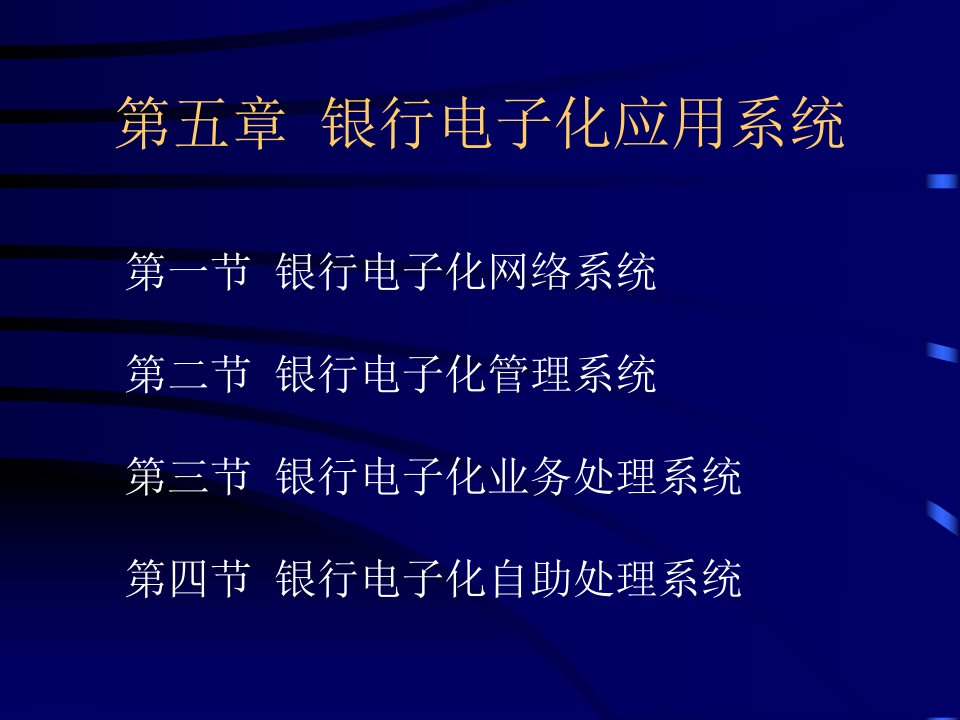 第五章 银行电子化应用系统

第一节 银行电子化网络系统

第二节 银行电子化管理系统

第三节 银行电子化业务处理系统

第四节 银行电子化自助处理系统